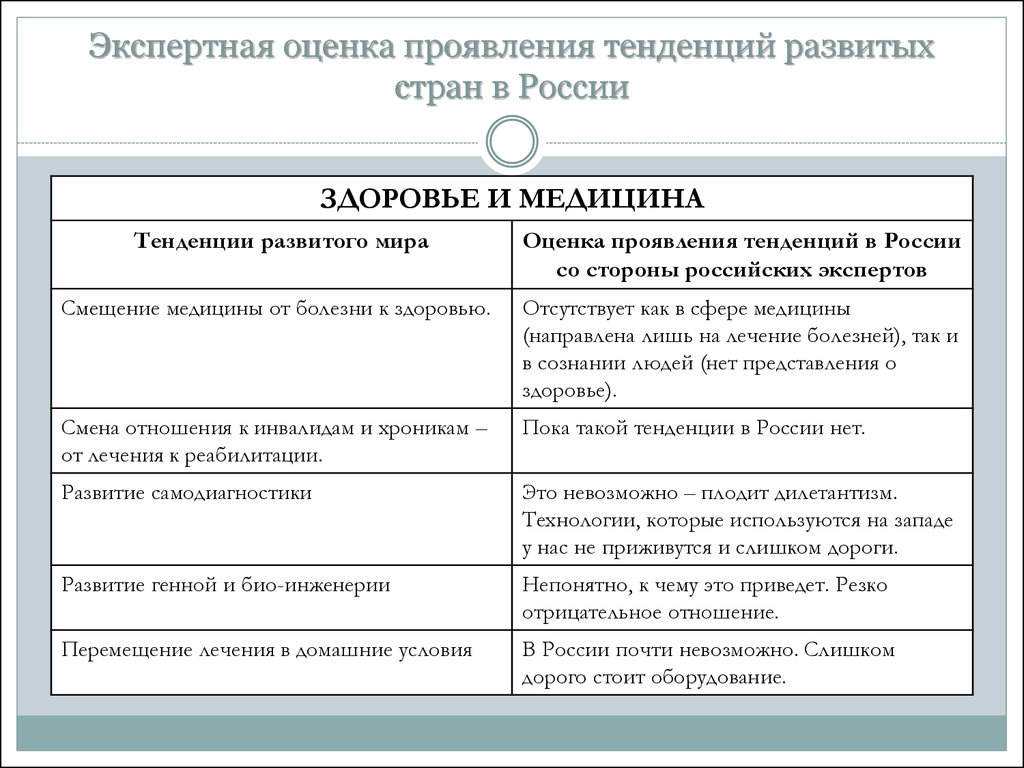 Экспертная оценка проявления тенденций развитых стран в России

| ЗДОРОВЬЕ И МЕДИЦИНА | |
|---|---|
| Тенденции развитого мира | Оценка проявления тенденций в России со стороны российских экспертов |
| Смещение медицины от болезни к здоровью. | Отсутствует как в сфере медицины (направлена лишь на лечение болезней), так и в сознании людей (нет представления о здоровье). |
| Смена отношения к инвалидам и хроникам – от лечения к реабилитации. | Пока такой тенденции в России нет. |
| Развитие самодиагностики | Это невозможно – плодит дилетантизм. Технологии, которые используются на западе у нас не приживутся и слишком дороги. |
| Развитие генной и био-инженерии | Непонятно, к чему это приведет. Резко отрицательное отношение. |
| Перемещение лечения в домашние условия | В России почти невозможно. Слишком дорого стоит оборудование. |